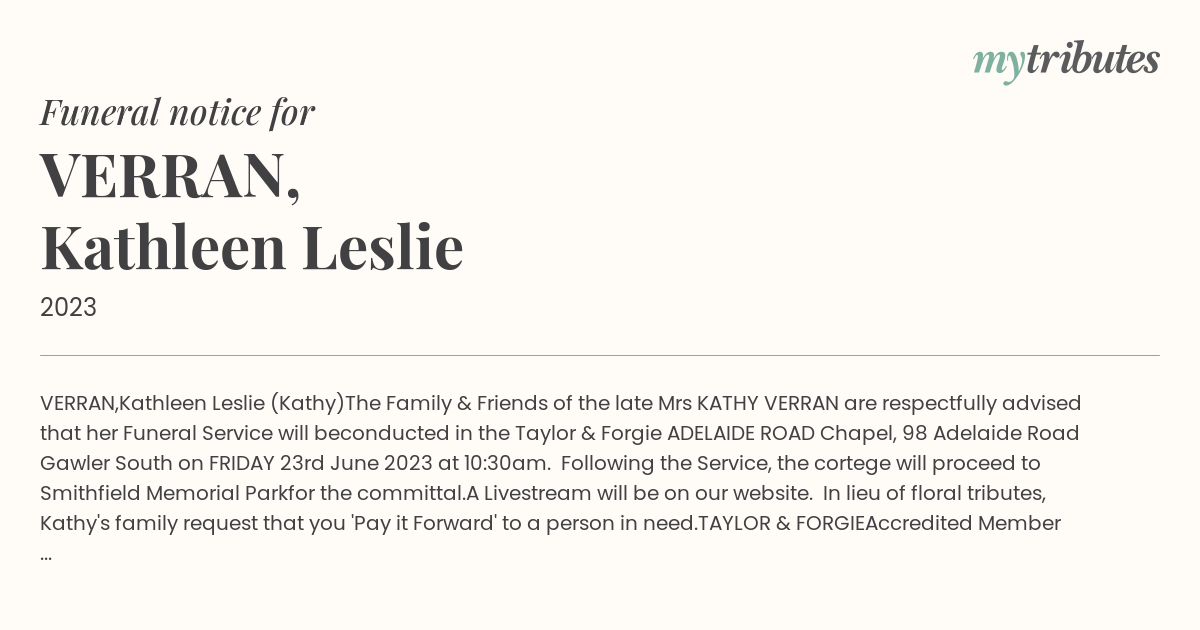 mytributes

Funeral notice for

VERRAN, Kathleen Leslie

2023

VERRAN,Kathleen Leslie (Kathy)The Family & Friends of the late Mrs KATHY VERRAN are respectfully advised that her Funeral Service will beconducted in the Taylor & Forgie ADELAIDE ROAD Chapel, 98 Adelaide Road Gawler South on FRIDAY 23rd June 2023 at 10:30am. Following the Service, the cortege will proceed to Smithfield Memorial Parkfor the committal.A Livestream will be on our website. In lieu of floral tributes, Kathy's family request that you 'Pay it Forward' to a person in need.TAYLOR & FORGIEAccredited Member ...